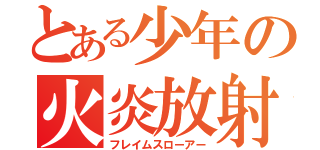 とある少年の
火炎放射
フレイムスローアー